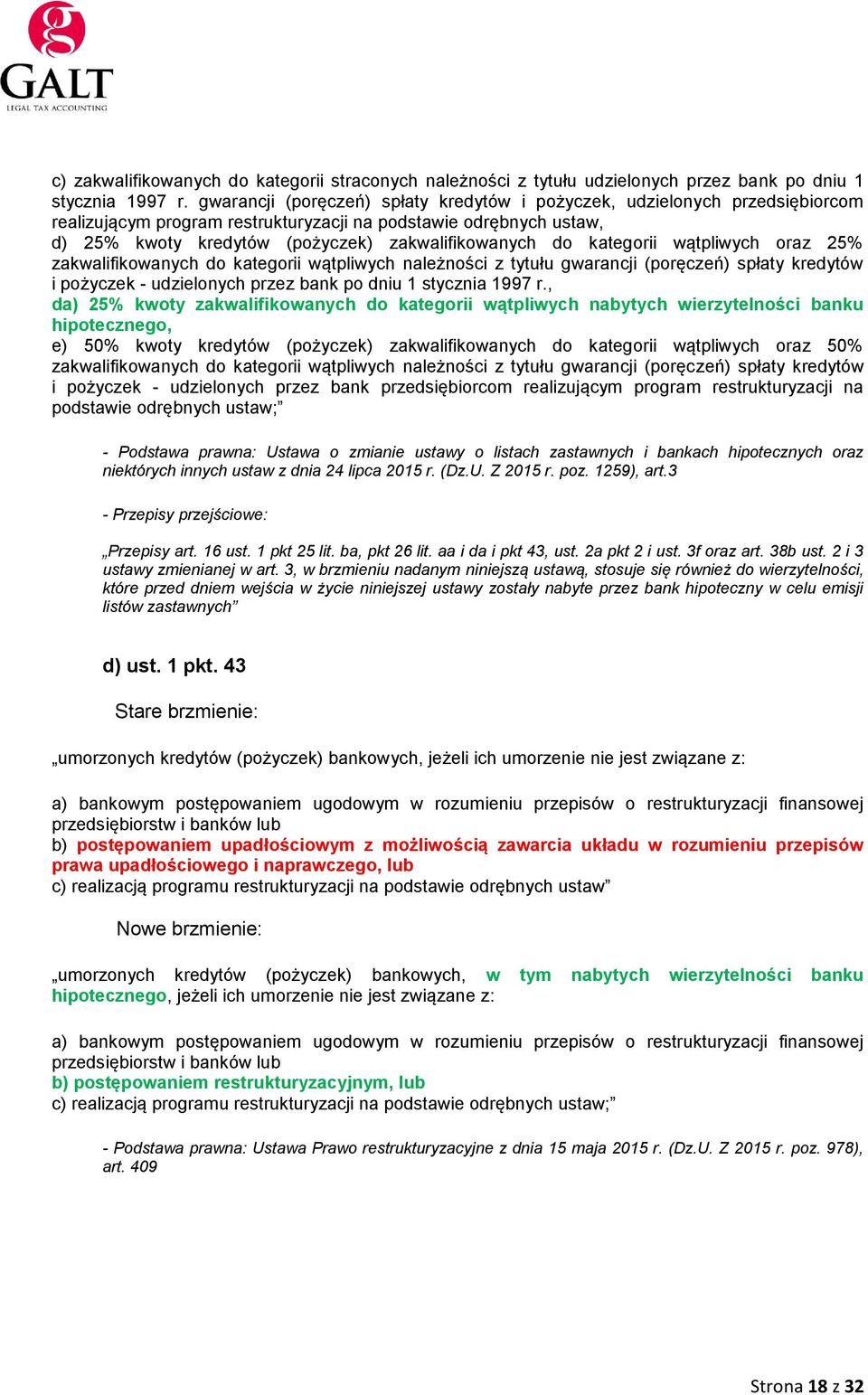 g
GALT
LEGAL TAX ACCOUNTING

c) zakwalifikowanych do kategorii straconych należności z tytułu udzielonych przez bank po dniu 1 stycznia 1997 r. gwarancji (poręczeń) spłaty kredytów i pożyczek, udzielonych przedsiębiorcom realizującym program restrukturyzacji na podstawie odrębnych ustaw,
d) 25% kwoty kredytów (pożyczek) zakwalifikowanych do kategorii wątpliwych oraz 25% zakwalifikowanych do kategorii wątpliwych należności z tytułu gwarancji (poręczeń) spłaty kredytów i pożyczek - udzielonych przez bank po dniu 1 stycznia 1997 r.,
da) 25% kwoty zakwalifikowanych do kategorii wątpliwych nabytych wierzytelności banku hipotecznego,
e) 50% kwoty kredytów (pożyczek) zakwalifikowanych do kategorii wątpliwych oraz 50% zakwalifikowanych do kategorii wątpliwych należności z tytułu gwarancji (poręczeń) spłaty kredytów i pożyczek - udzielonych przez bank przedsiębiorcom realizującym program restrukturyzacji na podstawie odrębnych ustaw;”

- Podstawa prawna: Ustawa o zmianie ustawy o listach zastawnych i bankach hipotecznych oraz niektórych innych ustaw z dnia 24 lipca 2015 r. (Dz.U. Z 2015 r. poz. 1259), art.3

- Przepisy przejściowe:

„Przepisy art. 16 ust. 1 pkt 25 lit. ba, pkt 26 lit. aa i da i pkt 43, ust. 2a pkt 2 i ust. 3f oraz art. 38b ust. 2 i 3 ustawy zmienianej w art. 3, w brzmieniu nadanym niniejszą ustawą, stosuje się również do wierzytelności, które przed dniem wejścia w życie niniejszej ustawy zostały nabyte przez bank hipoteczny w celu emisji listów zastawnych”

d) ust. 1 pkt. 43

Stare brzmienie:

„umorzonych kredytów (pożyczek) bankowych, jeżeli ich umorzenie nie jest związane z:

a) bankowym postępowaniem ugodowym w rozumieniu przepisów o restrukturyzacji finansowej przedsiębiorstw i banków lub
b) postępowaniem upadłościowym z możliwością zawarcia układu w rozumieniu przepisów prawa upadłościowego i naprawczego, lub
c) realizacją programu restrukturyzacji na podstawie odrębnych ustaw”

Nowe brzmienie:

„umorzonych kredytów (pożyczek) bankowych, w tym nabytych wierzytelności banku hipotecznego, jeżeli ich umorzenie nie jest związane z:

a) bankowym postępowaniem ugodowym w rozumieniu przepisów o restrukturyzacji finansowej przedsiębiorstw i banków lub
b) postępowaniem restrukturyzacyjnym, lub
c) realizacją programu restrukturyzacji na podstawie odrębnych ustaw;”

- Podstawa prawna: Ustawa Prawo restrukturyzacyjne z dnia 15 maja 2015 r. (Dz.U. Z 2015 r. poz. 978), art. 409

Strona 18 z 32